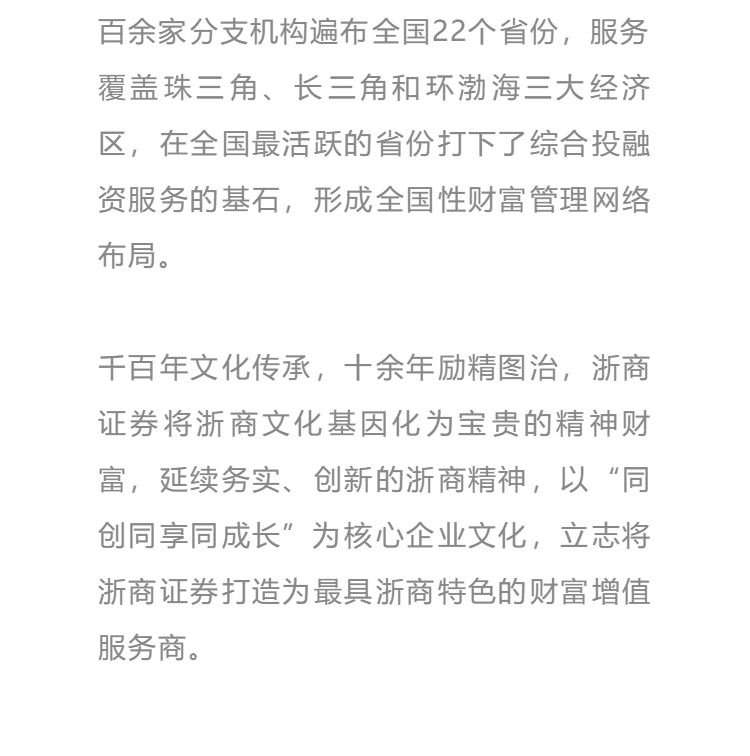 百余家分支机构遍布全国22个省份，服务覆盖珠三角、长三角和环渤海三大经济区，在全国最活跃的省份打下了综合投融资服务的基石，形成全国性财富管理网络布局。

千百年文化传承，十余年励精图治，浙商证券将浙商文化基因化为宝贵的精神财富，延续务实、创新的浙商精神，以“同创同享同成长”为核心企业文化，立志将浙商证券打造为最具浙商特色的财富增值服务商。